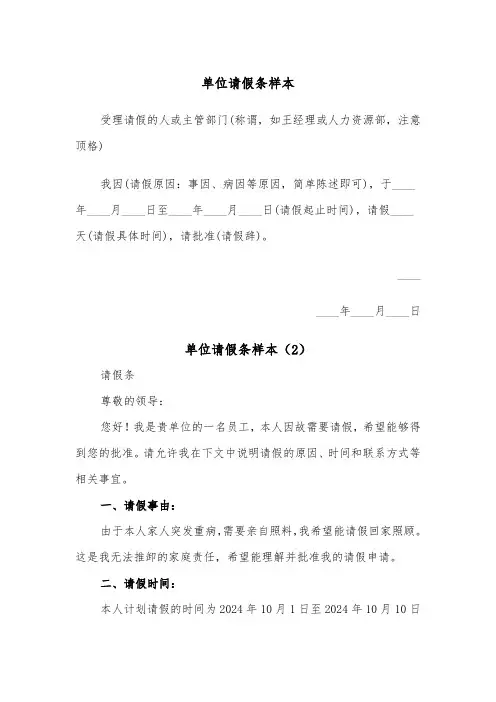 单位请假条样本

受理请假的人或主管部门(称谓，如王经理或人力资源部，注意顶格)

我因(请假原因：事因、病因等原因，简单陈述即可)，于____年____月____日至____年____月____日(请假起止时间)，请假____天(请假具体时间)，请批准(请假辞)。

____

____年____月____日

单位请假条样本（2）

请假条

尊敬的领导：

您好！我是贵单位的一名员工，本人因故需要请假，希望能够得到您的批准。请允许我在下文中说明请假的原因、时间和联系方式等相关事宜。

一、请假事由：

由于本人家人突发重病，需要亲自照料，我希望能请假回家照顾。这是我无法推卸的家庭责任，希望能理解并批准我的请假申请。

二、请假时间：

本人计划请假的时间为2024年10月1日至2024年10月10日